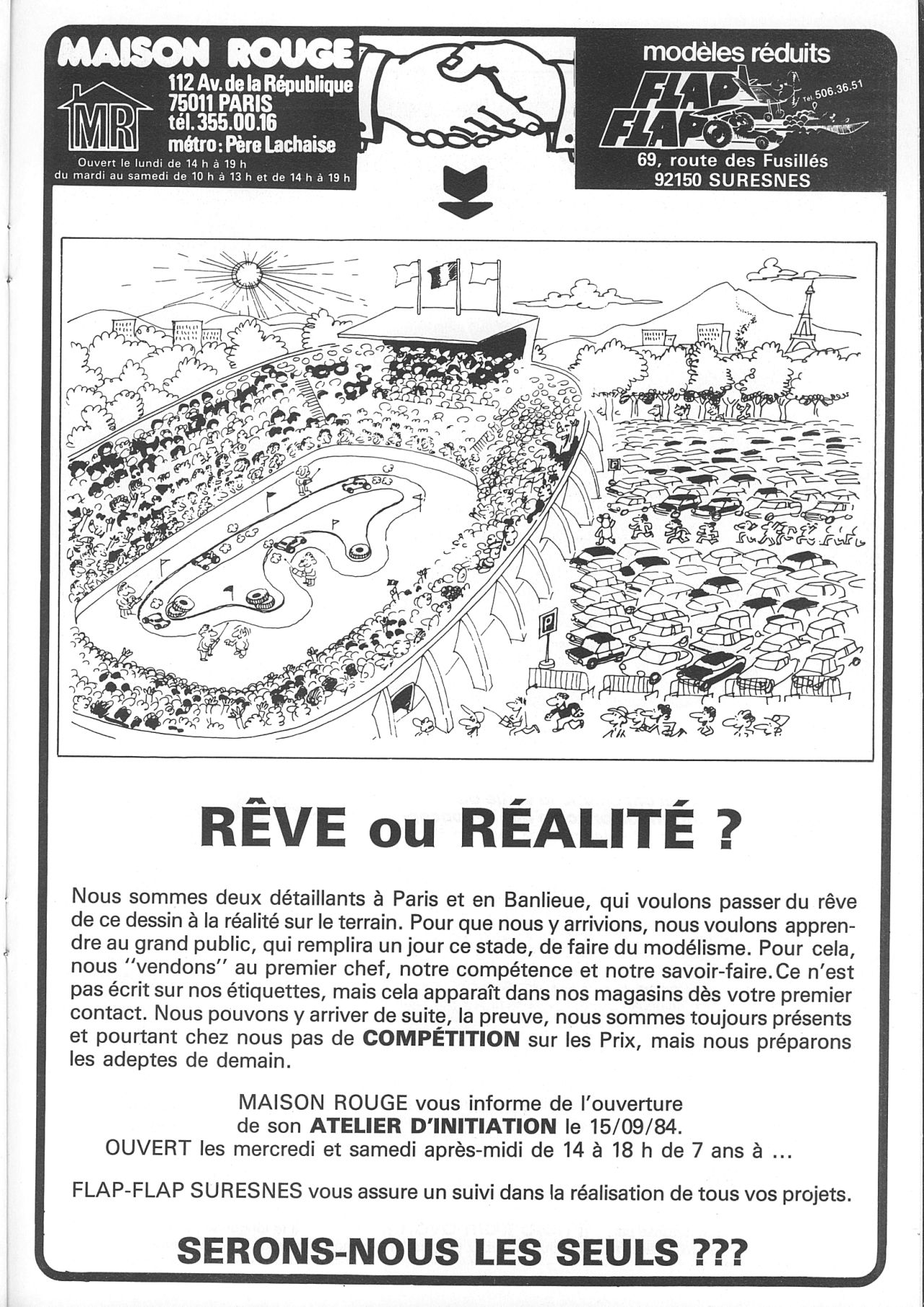 MAISON ROUGE

MR

112 Av. de la République
75011 PARIS
tél. 355.00.16
métro : Père Lachaise

Ouvert le lundi de 14 h à 19 h
du mardi au samedi de 10 h à 13 h et de 14 h à 19 h

modèles réduits

FLAP FLAP

Tél. 506.36.51

69, route des Fusillés
92150 SURESNES

P

P

RÊVE ou RÉALITÉ ?

Nous sommes deux détaillants à Paris et en Banlieue, qui voulons passer du rêve de ce dessin à la réalité sur le terrain. Pour que nous y arrivions, nous voulons apprendre au grand public, qui remplira un jour ce stade, de faire du modélisme. Pour cela, nous "vendons" au premier chef, notre compétence et notre savoir-faire. Ce n'est pas écrit sur nos étiquettes, mais cela apparaît dans nos magasins dès votre premier contact. Nous pouvons y arriver de suite, la preuve, nous sommes toujours présents et pourtant chez nous pas de COMPÉTITION sur les Prix, mais nous préparons les adeptes de demain.

MAISON ROUGE vous informe de l'ouverture
de son ATELIER D'INITIATION le 15/09/84.
OUVERT les mercredi et samedi après-midi de 14 à 18 h de 7 ans à ...

FLAP-FLAP SURESNES vous assure un suivi dans la réalisation de tous vos projets.

SERONS-NOUS LES SEULS ???